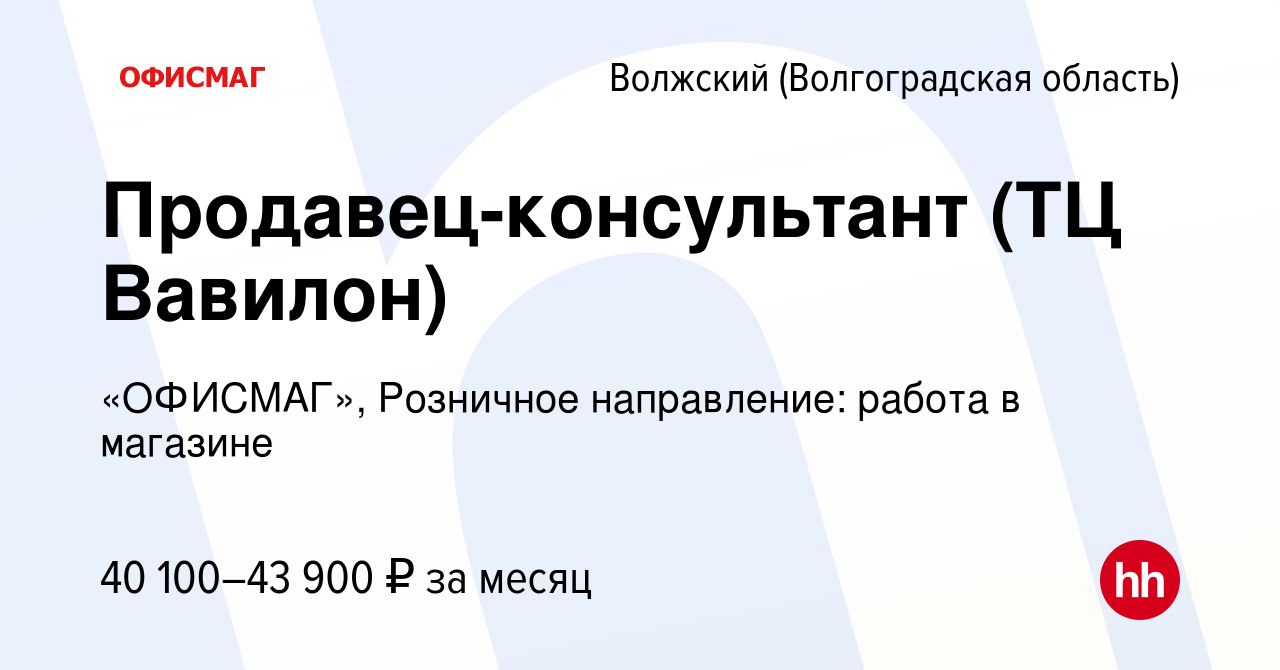 ОФИСМАГ

Волжский (Волгоградская область)

Продавец-консультант (ТЦ Вавилон)

«ОФИСМАГ», Розничное направление: работа в магазине

40 100–43 900 ₽ за месяц

hh